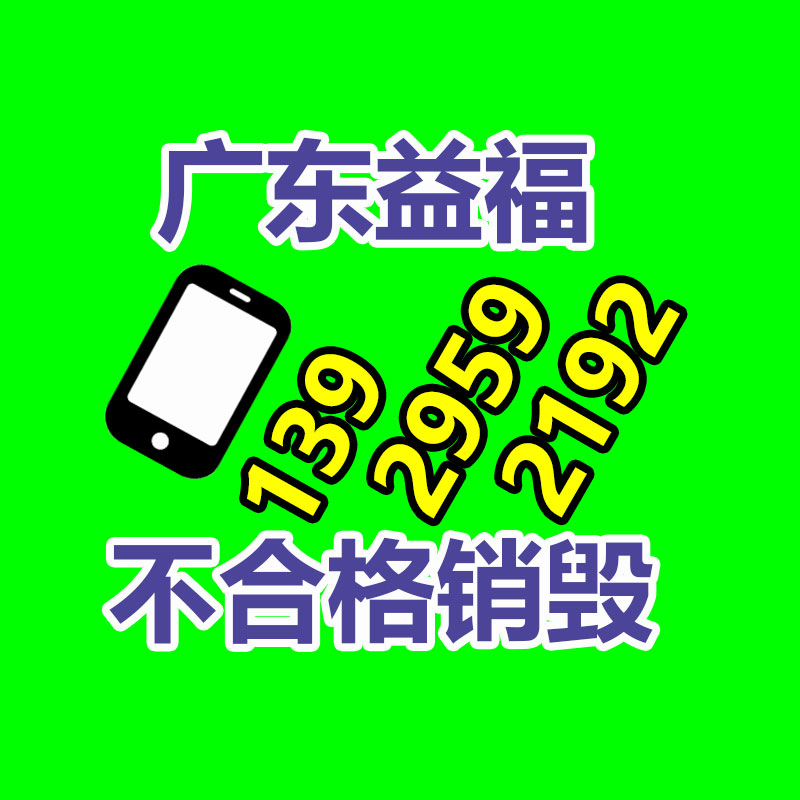 广东益福

139 2959 2192

不合格销毁